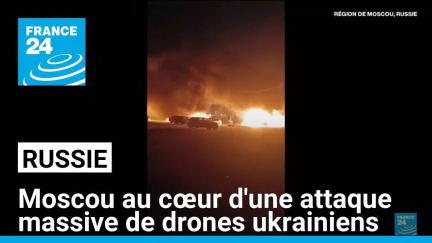 FRANCE 24

RÉGION DE MOSCOU, RUSSIE

RUSSIE

Moscou au cœur d'une attaque massive de drones ukrainiens

FRANCE 24